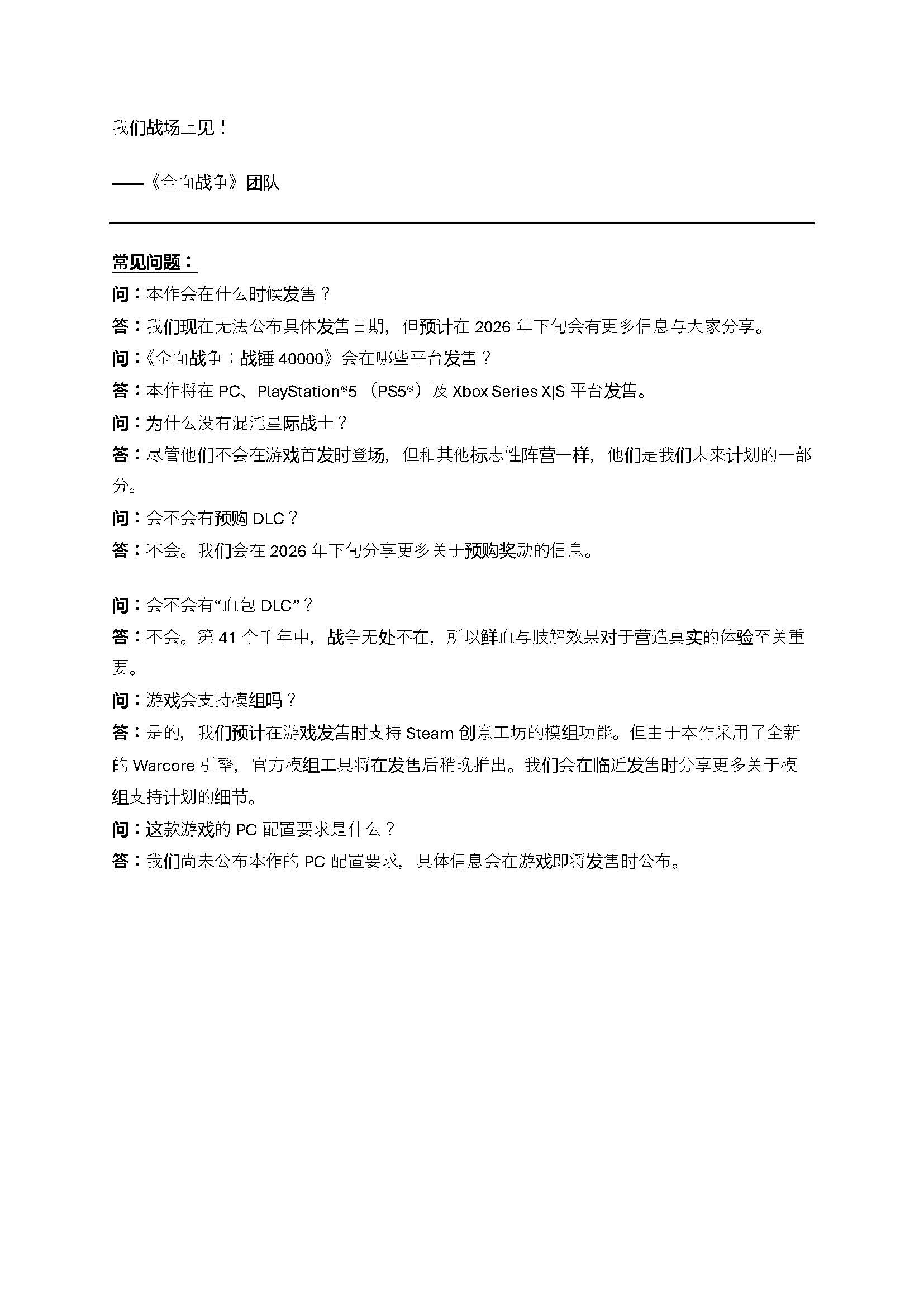 我们战场上见！

——《全面战争》团队

常见问题：

问：本作会在什么时候发售？

答：我们现在无法公布具体发售日期，但预计在 2026 年下旬会有更多信息与大家分享。

问：《全面战争：战锤 40000》会在哪些平台发售？

答：本作将在 PC、PlayStation®5（PS5®）及 Xbox Series X|S 平台发售。

问：为什么没有混沌星际战士？

答：尽管他们不会在游戏首发时登场，但和其他标志性阵营一样，他们是我们未来计划的一部分。

问：会不会有预购 DLC？

答：不会。我们会在 2026 年下旬分享更多关于预购奖励的信息。

问：会不会有“血包 DLC”？

答：不会。第 41 个千年中，战争无处不在，所以鲜血与肢解效果对于营造真实的体验至关重要。

问：游戏会支持模组吗？

答：是的，我们预计在游戏发售时支持 Steam 创意工坊的模组功能。但由于本作采用了全新的 Warcore 引擎，官方模组工具将在发售后稍晚推出。我们会在临近发售时分享更多关于模组支持计划的细节。

问：这款游戏的 PC 配置要求是什么？

答：我们尚未公布本作的 PC 配置要求，具体信息会在游戏即将发售时公布。